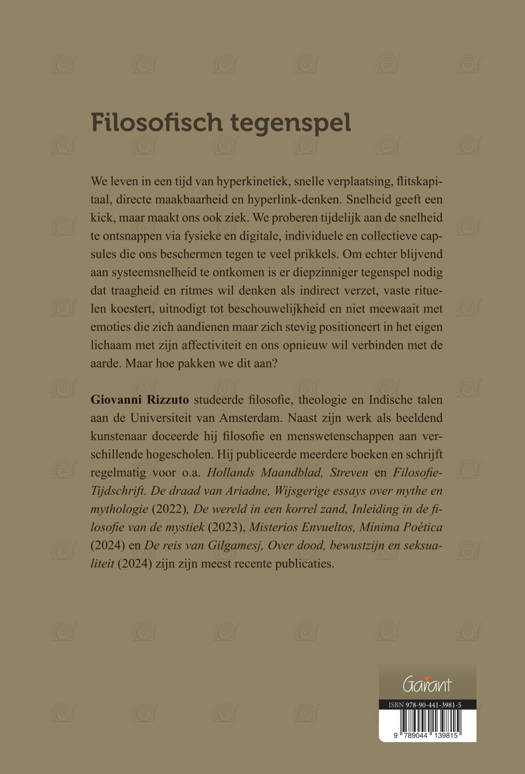 Filosofisch tegenspel

We leven in een tijd van hyperkinetiek, snelle verplaatsing, flitskapitaal, directe maakbaarheid en hyperlink-denken. Snelheid geeft een kick, maar maakt ons ook ziek. We proberen tijdelijk aan de snelheid te ontsnappen via fysieke en digitale, individuele en collectieve capsules die ons beschermen tegen te veel prikkels. Om echter blijvend aan systeemsnelheid te ontkomen is er diepzinniger tegenspel nodig dat traagheid en ritmes wil denken als indirect verzet, vaste rituelen koestert, uitnodigt tot beschouwelijkheid en niet meewaait met emoties die zich aandienen maar zich stevig positioneert in het eigen lichaam met zijn affectiviteit en ons opnieuw wil verbinden met de aarde. Maar hoe pakken we dit aan?

Giovanni Rizzuto studeerde filosofie, theologie en Indische talen aan de Universiteit van Amsterdam. Naast zijn werk als beeldend kunstenaar doceerde hij filosofie en menswetenschappen aan verschillende hogescholen. Hij publiceerde meerdere boeken en schrijft regelmatig voor o.a. Hollands Maandblad, Streven en Filosofie-Tijdschrift. De draad van Ariadne, Wijsgerige essays over mythe en mythologie (2022), De wereld in een korrel zand, Inleiding in de filosofie van de mystiek (2023), Misterios Envueltos, Minima Poëtica (2024) en De reis van Gilgamesj, Over dood, bewustzijn en seksualiteit (2024) zijn zijn meest recente publicaties.

Garant

ISBN 978-90-441-3981-5

9 789044 139815